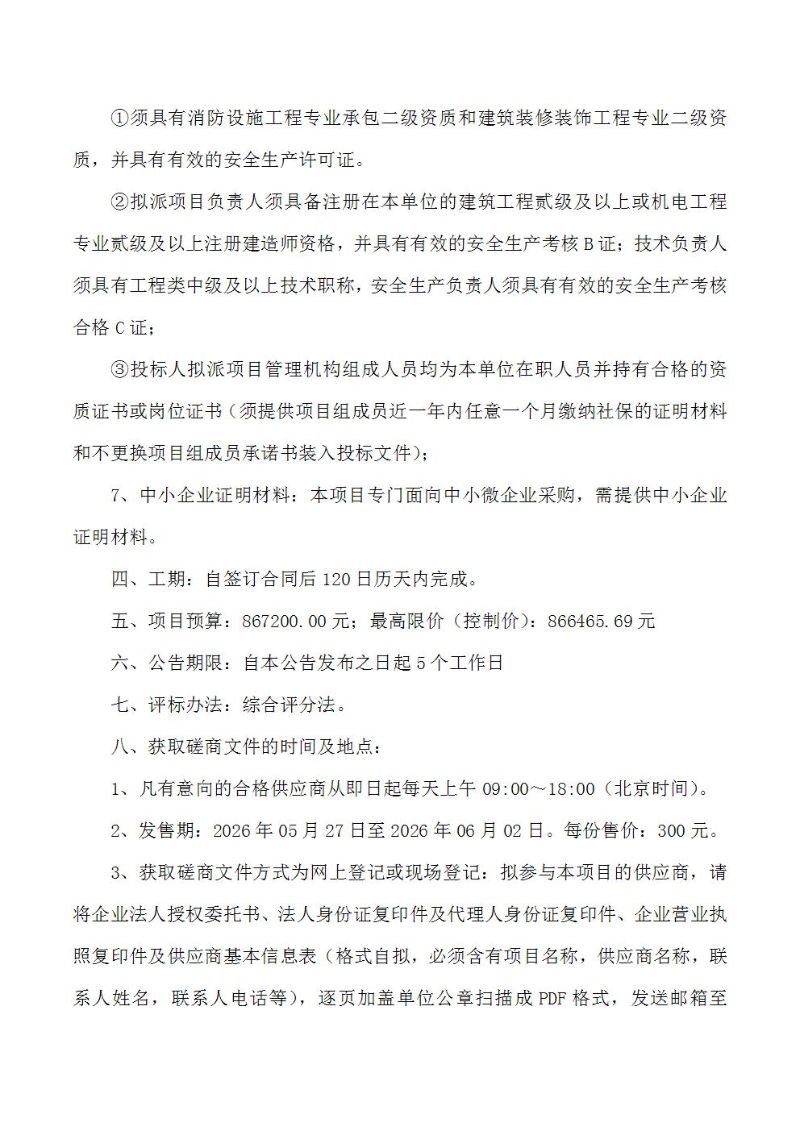 ①须具有消防设施工程专业承包二级资质和建筑装修装饰工程专业二级资质，并具有有效的安全生产许可证。

②拟派项目负责人须具备注册在本单位的建筑工程贰级及以上或机电工程专业贰级及以上注册建造师资格，并具有有效的安全生产考核B证；技术负责人须具有工程类中级及以上技术职称，安全生产负责人须具有有效的安全生产考核合格C证；

③投标人拟派项目管理机构组成人员均为本单位在职人员并持有合格的资质证书或岗位证书（须提供项目组成员近一年内任意一个月缴纳社保的证明材料和不更换项目组成员承诺书装入投标文件）；

7、中小企业证明材料：本项目专门面向中小微企业采购，需提供中小企业证明材料。

四、工期：自签订合同后120日历天内完成。

五、项目预算：867200.00元；最高限价（控制价）：866465.69元

六、公告期限：自本公告发布之日起5个工作日

七、评标办法：综合评分法。

八、获取磋商文件的时间及地点：

1、凡有意向的合格供应商从即日起每天上午09:00～18:00（北京时间）。

2、发售期：2026年05月27日至2026年06月02日。每份售价：300元。

3、获取磋商文件方式为网上登记或现场登记：拟参与本项目的供应商，请将企业法人授权委托书、法人身份证复印件及代理人身份证复印件、企业营业执照复印件及供应商基本信息表（格式自拟，必须含有项目名称，供应商名称，联系人姓名，联系人电话等），逐页加盖单位公章扫描成PDF格式，发送邮箱至